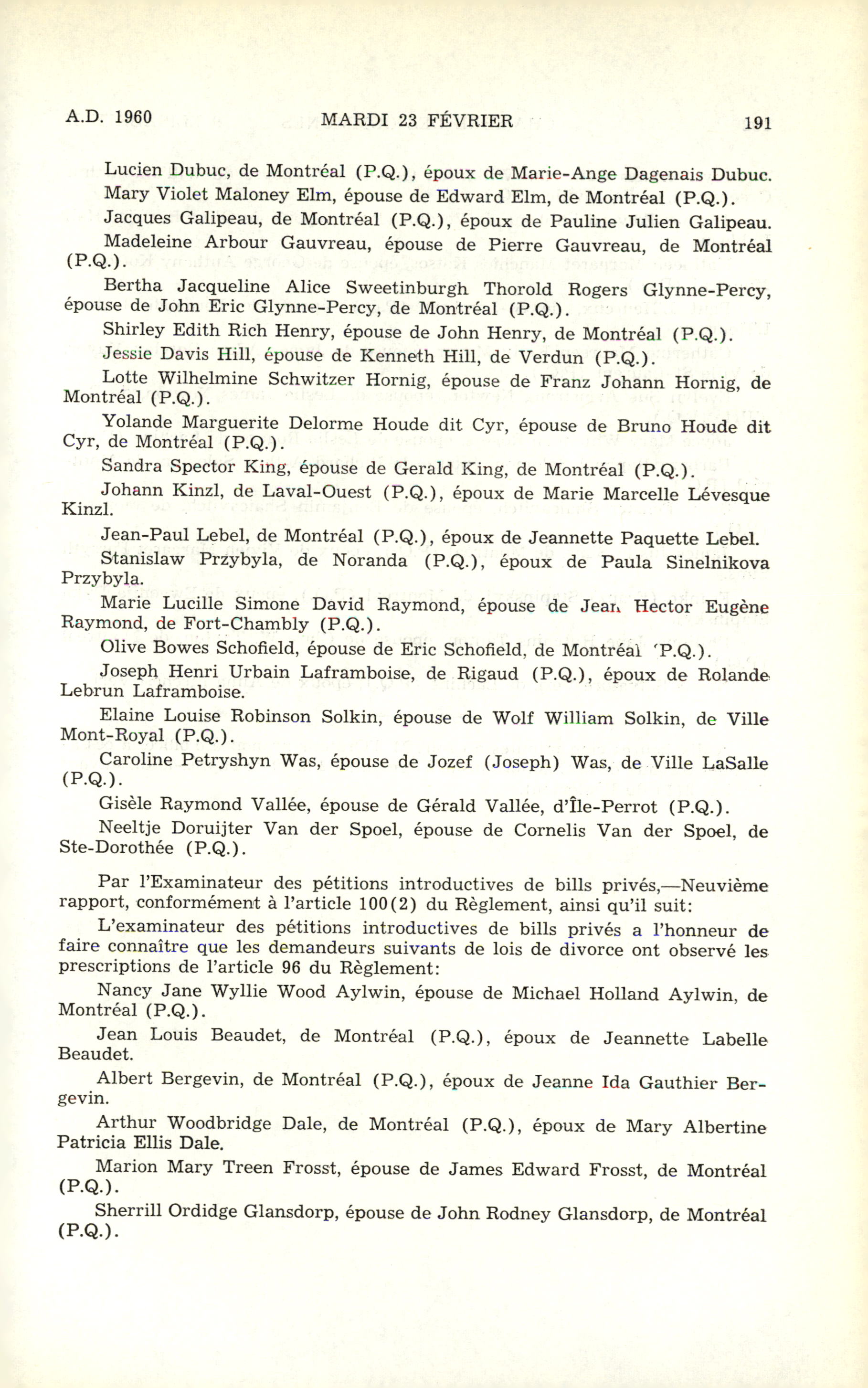 A.D. 1960 MARDI 23 FÉVRIER 191

Lucien Dubuc, de Montréal (P.Q.), époux de Marie-Ange Dagenais Dubuc.

Mary Violet Maloney Elm, épouse de Edward Elm, de Montréal (P.Q.).

Jacques Galipeau, de Montréal (P.Q.), époux de Pauline Julien Galipeau.

Madeleine Arbour Gauvreau, épouse de Pierre Gauvreau, de Montréal (P.Q.).

Bertha Jacqueline Alice Sweetinburgh Thorold Rogers Glynne-Percy, épouse de John Eric Glynne-Percy, de Montréal (P.Q.).

Shirley Edith Rich Henry, épouse de John Henry, de Montréal (P.Q.).

Jessie Davis Hill, épouse de Kenneth Hill, de Verdun (P.Q.).

Lotte Wilhelmine Schwitzer Hornig, épouse de Franz Johann Hornig, de Montréal (P.Q.).

Yolande Marguerite Delorme Houde dit Cyr, épouse de Bruno Houde dit Cyr, de Montréal (P.Q.).

Sandra Spector King, épouse de Gerald King, de Montréal (P.Q.).

Johann Kinzl, de Laval-Ouest (P.Q.), époux de Marie Marcelle Lévesque Kinzl.

Jean-Paul Lebel, de Montréal (P.Q.), époux de Jeannette Paquette Lebel.

Stanislaw Przybyla, de Noranda (P.Q.), époux de Paula Sinelnikova Przybyla.

Marie Lucille Simone David Raymond, épouse de Jean Hector Eugène Raymond, de Fort-Chambly (P.Q.).

Olive Bowes Schofield, épouse de Eric Schofield, de Montréal (P.Q.).

Joseph Henri Urbain Laframboise, de Rigaud (P.Q.), époux de Rolande Lebrun Laframboise.

Elaine Louise Robinson Solkin, épouse de Wolf William Solkin, de Ville Mont-Royal (P.Q.).

Caroline Petryshyn Was, épouse de Jozef (Joseph) Was, de Ville LaSalle (P.Q.).

Gisèle Raymond Vallée, épouse de Gérald Vallée, d'Île-Perrot (P.Q.).

Neeltje Doruijter Van der Spoel, épouse de Cornelis Van der Spoel, de Ste-Dorothée (P.Q.).

Par l'Examinateur des pétitions introductives de bills privés,—Neuvième rapport, conformément à l'article 100(2) du Règlement, ainsi qu'il suit:

L'examinateur des pétitions introductives de bills privés a l'honneur de faire connaître que les demandeurs suivants de lois de divorce ont observé les prescriptions de l'article 96 du Règlement:

Nancy Jane Wyllie Wood Aylwin, épouse de Michael Holland Aylwin, de Montréal (P.Q.).

Jean Louis Beaudet, de Montréal (P.Q.), époux de Jeannette Labelle Beaudet.

Albert Bergevin, de Montréal (P.Q.), époux de Jeanne Ida Gauthier Bergevin.

Arthur Woodbridge Dale, de Montréal (P.Q.), époux de Mary Albertine Patricia Ellis Dale.

Marion Mary Treen Frosst, épouse de James Edward Frosst, de Montréal (P.Q.).

Sherrill Ordidge Glansdorp, épouse de John Rodney Glansdorp, de Montréal (P.Q.).